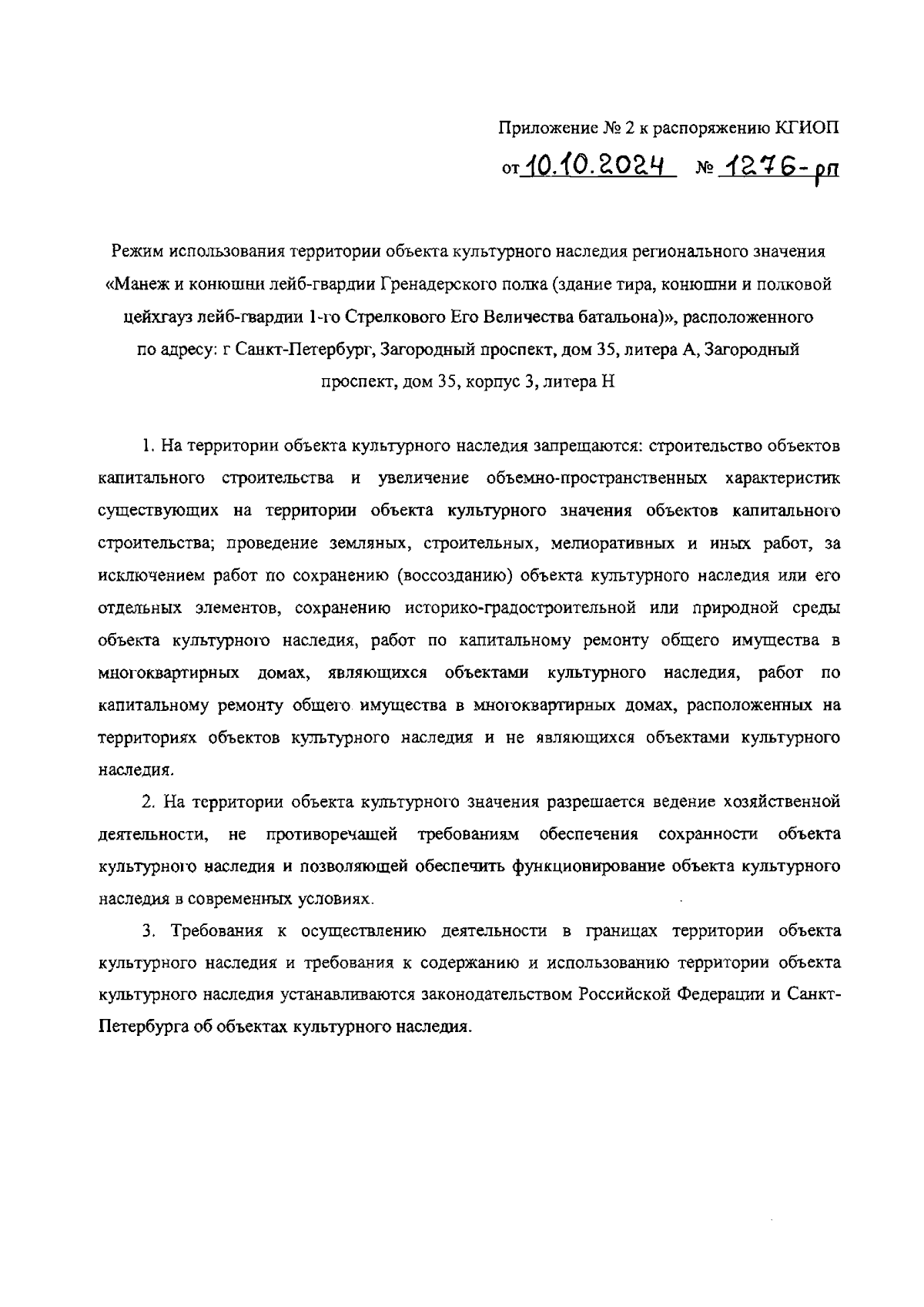 Приложение № 2 к распоряжению КГИОП

от 10.10.2024 № 1276-рп

Режим использования территории объекта культурного наследия регионального значения «Манеж и конюшни лейб-гвардии Гренадерского полка (здание тира, конюшни и полковой цейхгауз лейб-гвардии 1-го Стрелкового Его Величества батальона)», расположенного по адресу: г Санкт-Петербург, Загородный проспект, дом 35, литера А, Загородный проспект, дом 35, корпус 3, литера Н

1. На территории объекта культурного наследия запрещаются: строительство объектов капитального строительства и увеличение объемно-пространственных характеристик существующих на территории объекта культурного значения объектов капитального строительства; проведение земляных, строительных, мелиоративных и иных работ, за исключением работ по сохранению (воссозданию) объекта культурного наследия или его отдельных элементов, сохранению историко-градостроительной или природной среды объекта культурного наследия, работ по капитальному ремонту общего имущества в многоквартирных домах, являющихся объектами культурного наследия, работ по капитальному ремонту общего имущества в многоквартирных домах, расположенных на территориях объектов культурного наследия и не являющихся объектами культурного наследия.

2. На территории объекта культурного значения разрешается ведение хозяйственной деятельности, не противоречащей требованиям обеспечения сохранности объекта культурного наследия и позволяющей обеспечить функционирование объекта культурного наследия в современных условиях.

3. Требования к осуществлению деятельности в границах территории объекта культурного наследия и требования к содержанию и использованию территории объекта культурного наследия устанавливаются законодательством Российской Федерации и Санкт-Петербурга об объектах культурного наследия.